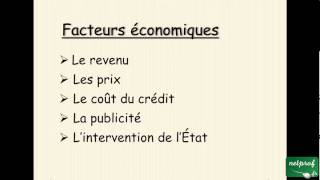 Facteurs économiques

➢ Le revenu
➢ Les prix
➢ Le coût du crédit
➢ La publicité
➢ L'intervention de l'État

netprof